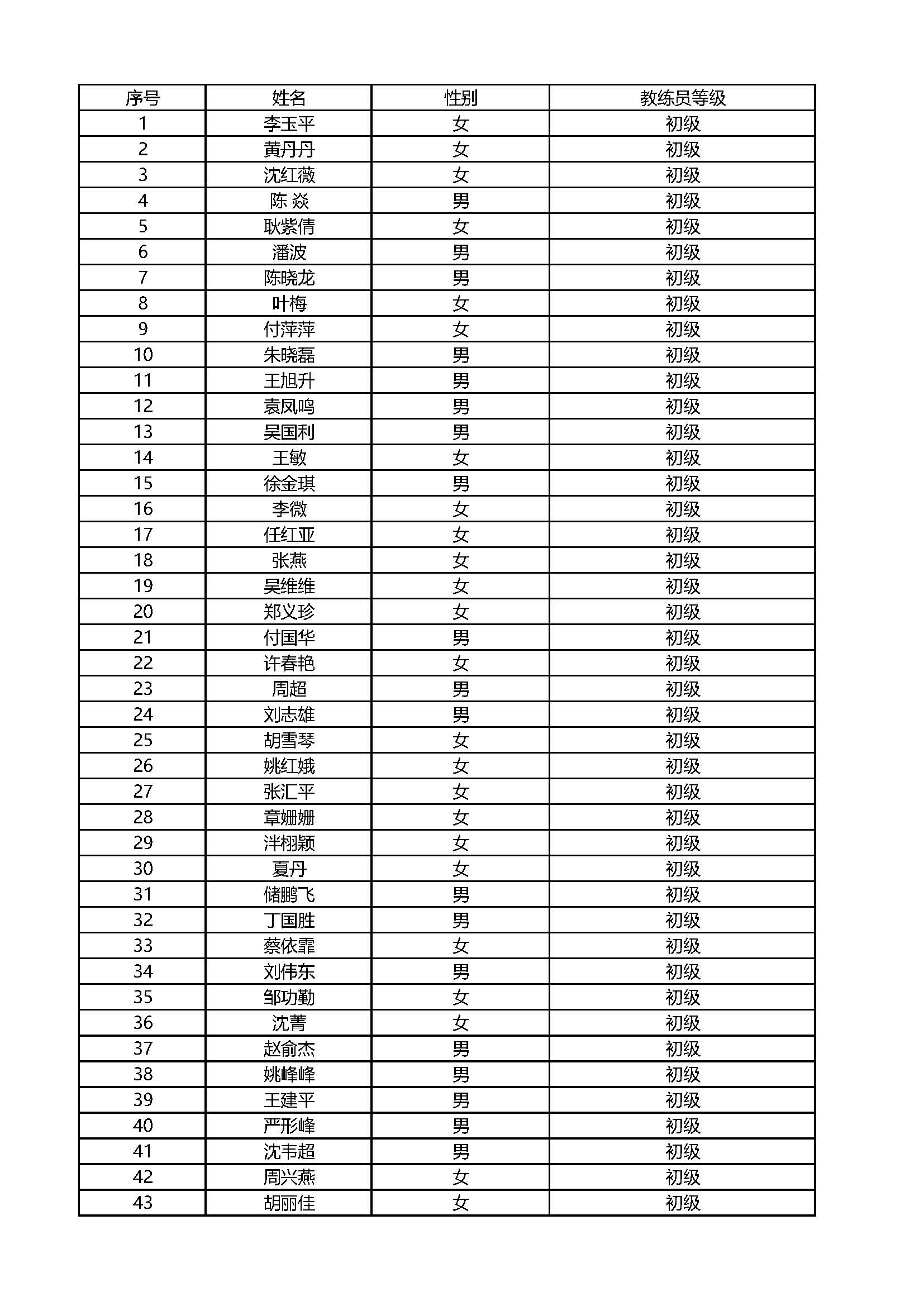 | 序号 | 姓名 | 性别 | 教练员等级 |
|---|---|---|---|
| 1 | 李玉平 | 女 | 初级 |
| 2 | 黄丹丹 | 女 | 初级 |
| 3 | 沈红薇 | 女 | 初级 |
| 4 | 陈 焱 | 男 | 初级 |
| 5 | 耿紫倩 | 女 | 初级 |
| 6 | 潘波 | 男 | 初级 |
| 7 | 陈晓龙 | 男 | 初级 |
| 8 | 叶梅 | 女 | 初级 |
| 9 | 付萍萍 | 女 | 初级 |
| 10 | 朱晓磊 | 男 | 初级 |
| 11 | 王旭升 | 男 | 初级 |
| 12 | 袁凤鸣 | 男 | 初级 |
| 13 | 吴国利 | 男 | 初级 |
| 14 | 王敏 | 女 | 初级 |
| 15 | 徐金琪 | 男 | 初级 |
| 16 | 李微 | 女 | 初级 |
| 17 | 任红亚 | 女 | 初级 |
| 18 | 张燕 | 女 | 初级 |
| 19 | 吴维维 | 女 | 初级 |
| 20 | 郑义珍 | 女 | 初级 |
| 21 | 付国华 | 男 | 初级 |
| 22 | 许春艳 | 女 | 初级 |
| 23 | 周超 | 男 | 初级 |
| 24 | 刘志雄 | 男 | 初级 |
| 25 | 胡雪琴 | 女 | 初级 |
| 26 | 姚红娥 | 女 | 初级 |
| 27 | 张汇平 | 女 | 初级 |
| 28 | 章姗姗 | 女 | 初级 |
| 29 | 泮栩颖 | 女 | 初级 |
| 30 | 夏丹 | 女 | 初级 |
| 31 | 储鹏飞 | 男 | 初级 |
| 32 | 丁国胜 | 男 | 初级 |
| 33 | 蔡依霏 | 女 | 初级 |
| 34 | 刘伟东 | 男 | 初级 |
| 35 | 邹功勤 | 女 | 初级 |
| 36 | 沈菁 | 女 | 初级 |
| 37 | 赵俞杰 | 男 | 初级 |
| 38 | 姚峰峰 | 男 | 初级 |
| 39 | 王建平 | 男 | 初级 |
| 40 | 严彤峰 | 男 | 初级 |
| 41 | 沈韦超 | 男 | 初级 |
| 42 | 周兴燕 | 女 | 初级 |
| 43 | 胡丽佳 | 女 | 初级 |